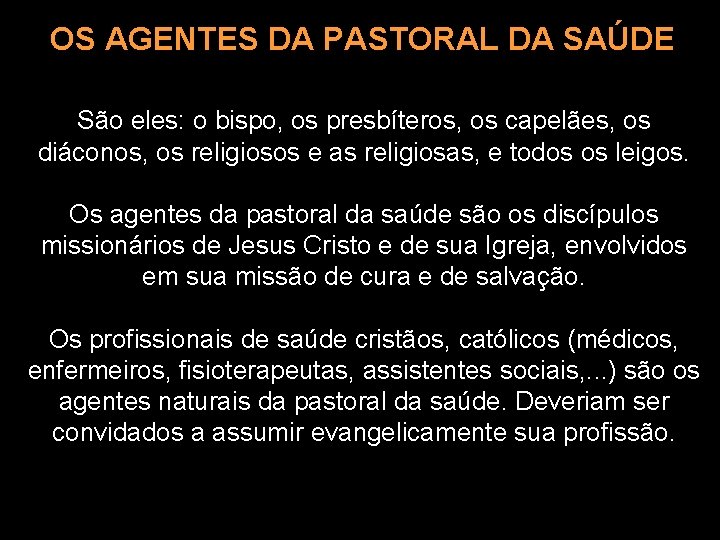 OS AGENTES DA PASTORAL DA SAÚDE

São eles: o bispo, os presbíteros, os capelães, os diáconos, os religiosos e as religiosas, e todos os leigos.

Os agentes da pastoral da saúde são os discípulos missionários de Jesus Cristo e de sua Igreja, envolvidos em sua missão de cura e de salvação.

Os profissionais de saúde cristãos, católicos (médicos, enfermeiros, fisioterapeutas, assistentes sociais,...) são os agentes naturais da pastoral da saúde. Deveriam ser convidados a assumir evangelicamente sua profissão.